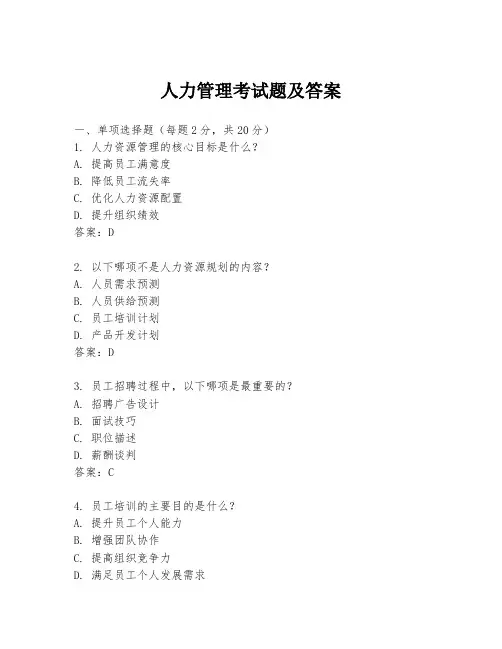 人力管理考试题及答案

一、单项选择题（每题2分，共20分）
1. 人力资源管理的核心目标是什么？
A. 提高员工满意度
B. 降低员工流失率
C. 优化人力资源配置
D. 提升组织绩效
答案：D

2. 以下哪项不是人力资源规划的内容？
A. 人员需求预测
B. 人员供给预测
C. 员工培训计划
D. 产品开发计划
答案：D

3. 员工招聘过程中，以下哪项是最重要的？
A. 招聘广告设计
B. 面试技巧
C. 职位描述
D. 薪酬谈判
答案：C

4. 员工培训的主要目的是什么？
A. 提升员工个人能力
B. 增强团队协作
C. 提高组织竞争力
D. 满足员工个人发展需求